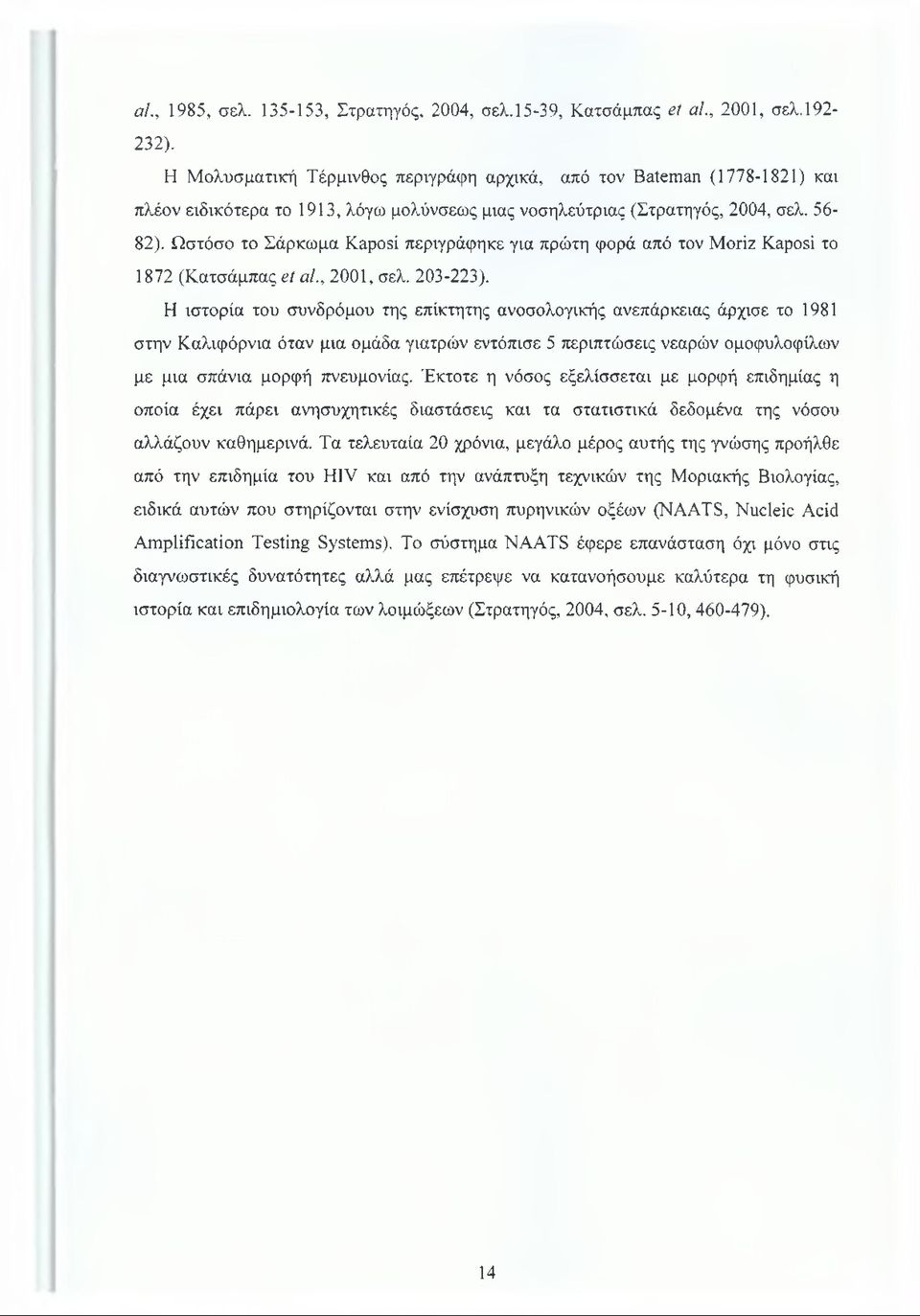 al., 1985, σελ. 135-153, Στρατηγός, 2004, σελ.15-39, Κατσάμπας et al., 2001, σελ.192-232).

Η Μολυσματική Τέρμινθος περιγράφη αρχικά, από τον Bateman (1778-1821) και πλέον ειδικότερα το 1913, λόγω μολύνσεως μιας νοσηλεύτριας (Στρατηγός, 2004, σελ. 56-82). Ωστόσο το Σάρκωμα Kaposi περιγράφηκε για πρώτη φορά από τον Moriz Kaposi το 1872 (Κατσάμπας et al., 2001, σελ. 203-223).

Η ιστορία του συνδρόμου της επίκτητης ανοσολογικής ανεπάρκειας άρχισε το 1981 στην Καλιφόρνια όταν μια ομάδα γιατρών εντόπισε 5 περιπτώσεις νεαρών ομοφυλοφίλων με μια σπάνια μορφή πνευμονίας. Έκτοτε η νόσος εξελίσσεται με μορφή επιδημίας η οποία έχει πάρει ανησυχητικές διαστάσεις και τα στατιστικά δεδομένα της νόσου αλλάζουν καθημερινά. Τα τελευταία 20 χρόνια, μεγάλο μέρος αυτής της γνώσης προήλθε από την επιδημία του HIV και από την ανάπτυξη τεχνικών της Μοριακής Βιολογίας, ειδικά αυτών που στηρίζονται στην ενίσχυση πυρηνικών οξέων (NAATS, Nucleic Acid Amplification Testing Systems). Το σύστημα NAATS έφερε επανάσταση όχι μόνο στις διαγνωστικές δυνατότητες αλλά μας επέτρεψε να κατανοήσουμε καλύτερα τη φυσική ιστορία και επιδημιολογία των λοιμώξεων (Στρατηγός, 2004, σελ. 5-10, 460-479).

14